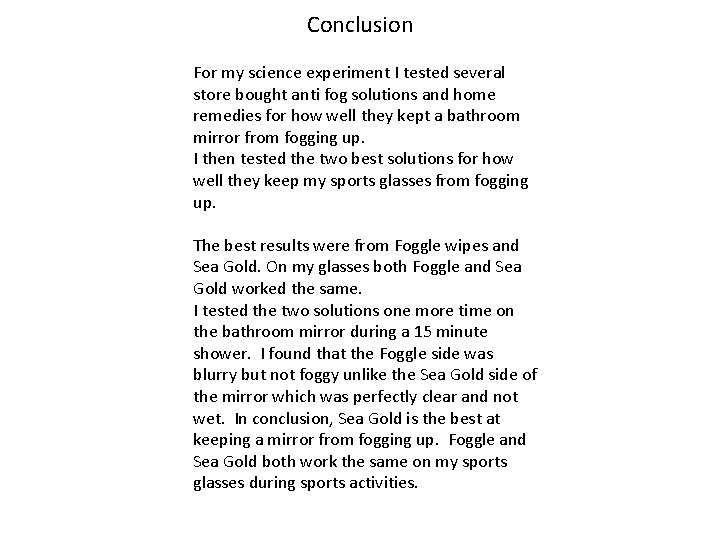 Conclusion

For my science experiment I tested several store bought anti fog solutions and home remedies for how well they kept a bathroom mirror from fogging up.
I then tested the two best solutions for how well they keep my sports glasses from fogging up.

The best results were from Foggle wipes and Sea Gold. On my glasses both Foggle and Sea Gold worked the same.
I tested the two solutions one more time on the bathroom mirror during a 15 minute shower. I found that the Foggle side was blurry but not foggy unlike the Sea Gold side of the mirror which was perfectly clear and not wet. In conclusion, Sea Gold is the best at keeping a mirror from fogging up. Foggle and Sea Gold both work the same on my sports glasses during sports activities.